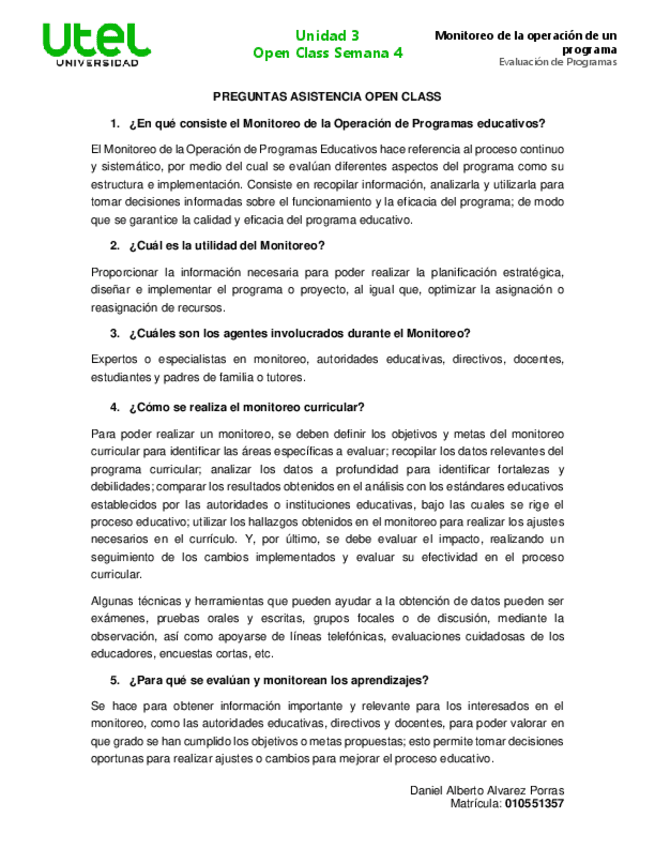 UTEL
UNIVERSIDAD

Unidad 3
Open Class Semana 4

Monitoreo de la operación de un programa
Evaluación de Programas

PREGUNTAS ASISTENCIA OPEN CLASS

1. ¿En qué consiste el Monitoreo de la Operación de Programas educativos?

El Monitoreo de la Operación de Programas Educativos hace referencia al proceso continuo y sistemático, por medio del cual se evalúan diferentes aspectos del programa como su estructura e implementación. Consiste en recopilar información, analizarla y utilizarla para tomar decisiones informadas sobre el funcionamiento y la eficacia del programa; de modo que se garantice la calidad y eficacia del programa educativo.

2. ¿Cuál es la utilidad del Monitoreo?

Proporcionar la información necesaria para poder realizar la planificación estratégica, diseñar e implementar el programa o proyecto, al igual que, optimizar la asignación o reasignación de recursos.

3. ¿Cuáles son los agentes involucrados durante el Monitoreo?

Expertos o especialistas en monitoreo, autoridades educativas, directivos, docentes, estudiantes y padres de familia o tutores.

4. ¿Cómo se realiza el monitoreo curricular?

Para poder realizar un monitoreo, se deben definir los objetivos y metas del monitoreo curricular para identificar las áreas específicas a evaluar; recopilar los datos relevantes del programa curricular; analizar los datos a profundidad para identificar fortalezas y debilidades; comparar los resultados obtenidos en el análisis con los estándares educativos establecidos por las autoridades o instituciones educativas, bajo las cuales se rige el proceso educativo; utilizar los hallazgos obtenidos en el monitoreo para realizar los ajustes necesarios en el currículo. Y, por último, se debe evaluar el impacto, realizando un seguimiento de los cambios implementados y evaluar su efectividad en el proceso curricular.

Algunas técnicas y herramientas que pueden ayudar a la obtención de datos pueden ser exámenes, pruebas orales y escritas, grupos focales o de discusión, mediante la observación, así como apoyarse de líneas telefónicas, evaluaciones cuidadosas de los educadores, encuestas cortas, etc.

5. ¿Para qué se evalúan y monitorean los aprendizajes?

Se hace para obtener información importante y relevante para los interesados en el monitoreo, como las autoridades educativas, directivos y docentes, para poder valorar en que grado se han cumplido los objetivos o metas propuestas; esto permite tomar decisiones oportunas para realizar ajustes o cambios para mejorar el proceso educativo.

Daniel Alberto Alvarez Porras
Matrícula: 010551357